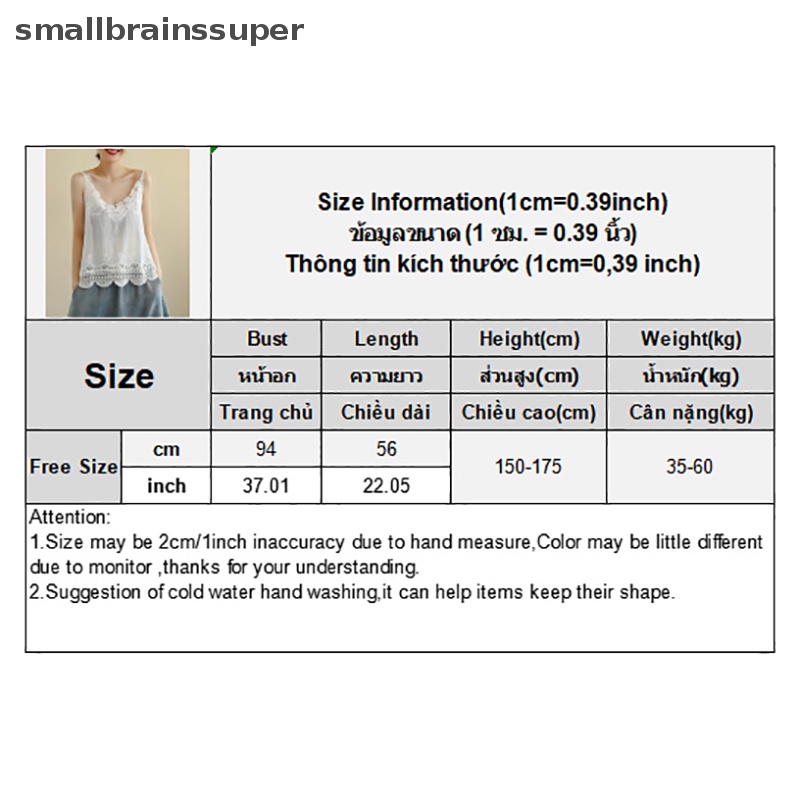 smallbrainssuper

Size Information(1cm=0.39inch)
ข้อมูลขนาด (1 ซม. = 0.39 นิ้ว)
Thông tin kích thước (1cm=0,39 inch)

| Size |  | Bust | Length | Height(cm) | Weight(kg) |
|---|---|---|---|---|---|
|  |  | หน้าอก | ความยาว | ส่วนสูง(cm) | น้ำหนัก(kg) |
|  |  | Trang chủ | Chiều dài | Chiều cao(cm) | Cân nặng(kg) |
| Free Size | cm | 94 | 56 | 150-175 | 35-60 |
|  | inch | 37.01 | 22.05 |  |  |

Attention:
1.Size may be 2cm/1inch inaccuracy due to hand measure,Color may be little different due to monitor ,thanks for your understanding.
2.Suggestion of cold water hand washing,it can help items keep their shape.